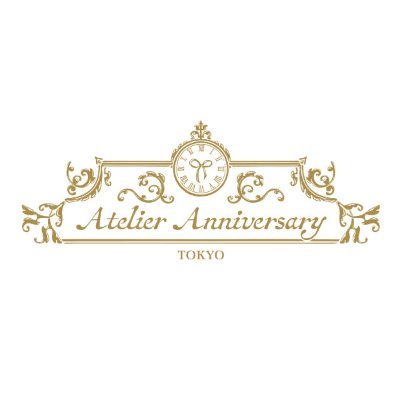 Atelier Anniversary
TOKYO